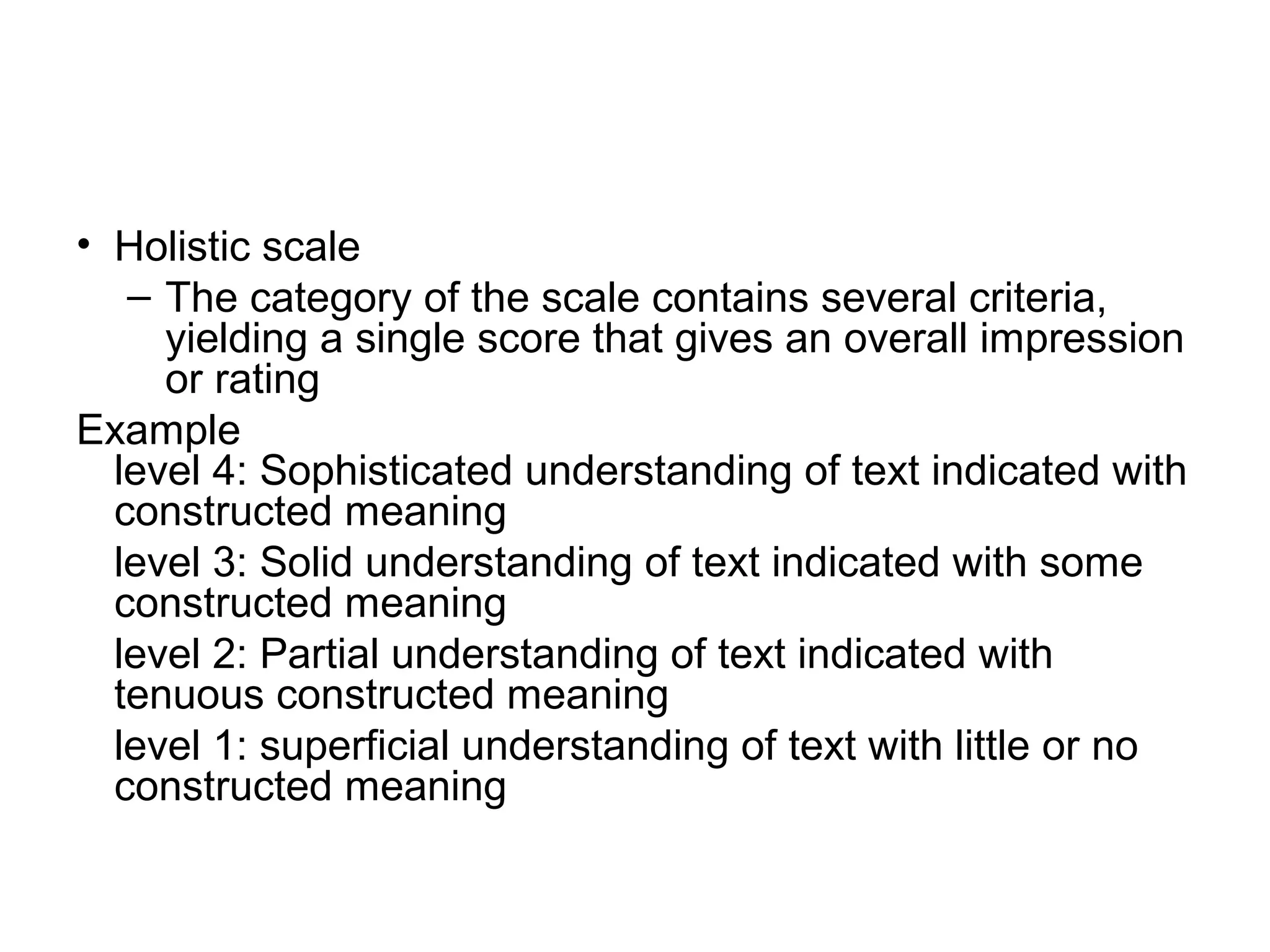 • Holistic scale
– The category of the scale contains several criteria, yielding a single score that gives an overall impression or rating

Example
level 4: Sophisticated understanding of text indicated with constructed meaning
level 3: Solid understanding of text indicated with some constructed meaning
level 2: Partial understanding of text indicated with tenuous constructed meaning
level 1: superficial understanding of text with little or no constructed meaning